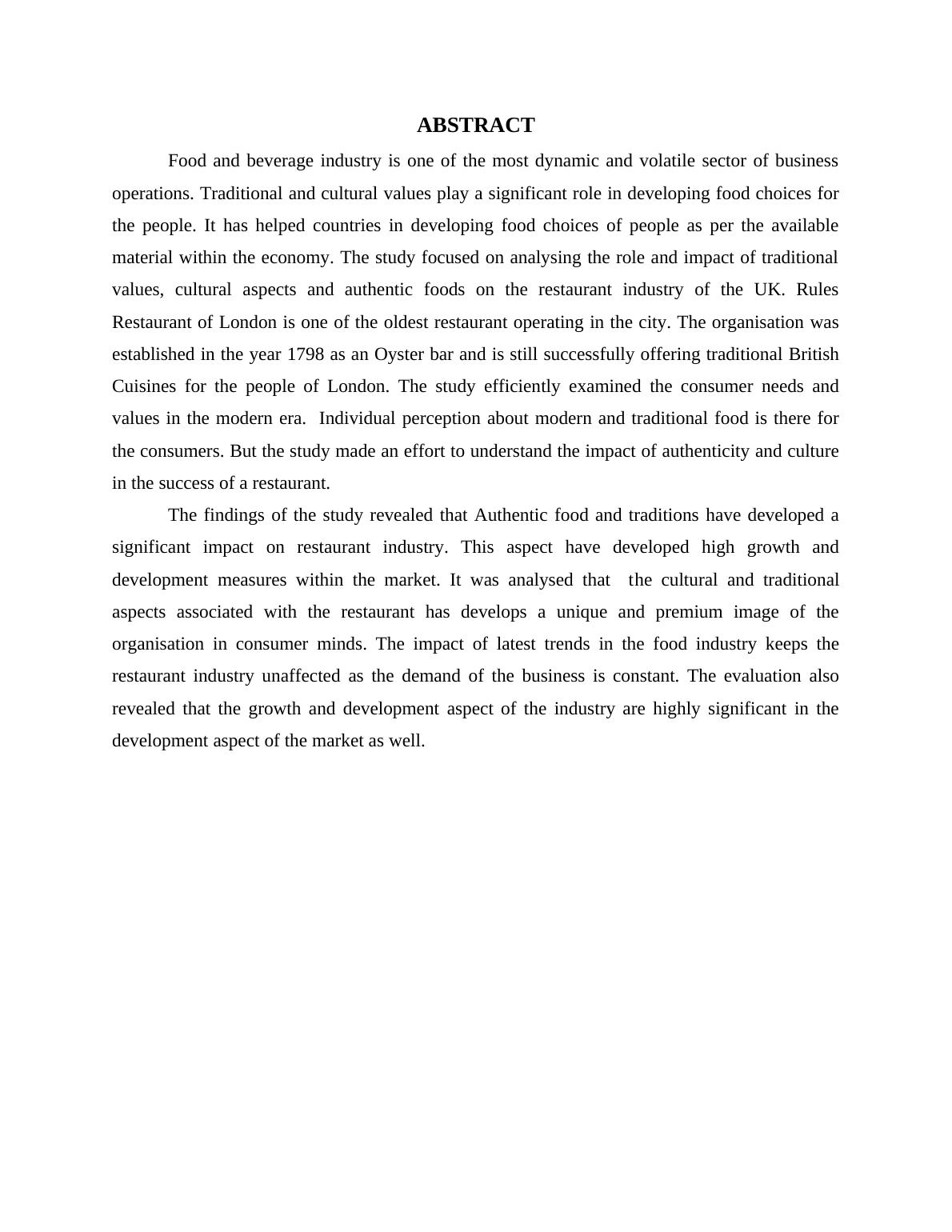 ABSTRACT

Food and beverage industry is one of the most dynamic and volatile sector of business operations. Traditional and cultural values play a significant role in developing food choices for the people. It has helped countries in developing food choices of people as per the available material within the economy. The study focused on analysing the role and impact of traditional values, cultural aspects and authentic foods on the restaurant industry of the UK. Rules Restaurant of London is one of the oldest restaurant operating in the city. The organisation was established in the year 1798 as an Oyster bar and is still successfully offering traditional British Cuisines for the people of London. The study efficiently examined the consumer needs and values in the modern era. Individual perception about modern and traditional food is there for the consumers. But the study made an effort to understand the impact of authenticity and culture in the success of a restaurant.

The findings of the study revealed that Authentic food and traditions have developed a significant impact on restaurant industry. This aspect have developed high growth and development measures within the market. It was analysed that the cultural and traditional aspects associated with the restaurant has develops a unique and premium image of the organisation in consumer minds. The impact of latest trends in the food industry keeps the restaurant industry unaffected as the demand of the business is constant. The evaluation also revealed that the growth and development aspect of the industry are highly significant in the development aspect of the market as well.